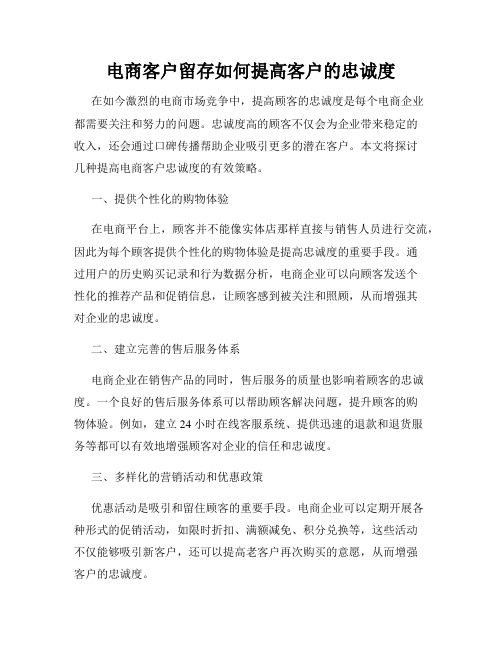 电商客户留存如何提高客户的忠诚度

在如今激烈的电商市场竞争中，提高顾客的忠诚度是每个电商企业都需要关注和努力的问题。忠诚度高的顾客不仅会为企业带来稳定的收入，还会通过口碑传播帮助企业吸引更多的潜在客户。本文将探讨几种提高电商客户忠诚度的有效策略。

一、提供个性化的购物体验

在电商平台上，顾客并不能像实体店那样直接与销售人员进行交流，因此为每个顾客提供个性化的购物体验是提高忠诚度的重要手段。通过用户的历史购买记录和行为数据分析，电商企业可以向顾客发送个性化的推荐产品和促销信息，让顾客感到被关注和照顾，从而增强其对企业的忠诚度。

二、建立完善的售后服务体系

电商企业在销售产品的同时，售后服务的质量也影响着顾客的忠诚度。一个良好的售后服务体系可以帮助顾客解决问题，提升顾客的购物体验。例如，建立 24 小时在线客服系统、提供迅速的退款和退货服务等都可以有效地增强顾客对企业的信任和忠诚度。

三、多样化的营销活动和优惠政策

优惠活动是吸引和留住顾客的重要手段。电商企业可以定期开展各种形式的促销活动，如限时折扣、满额减免、积分兑换等，这些活动不仅能够吸引新客户，还可以提高老客户再次购买的意愿，从而增强客户的忠诚度。